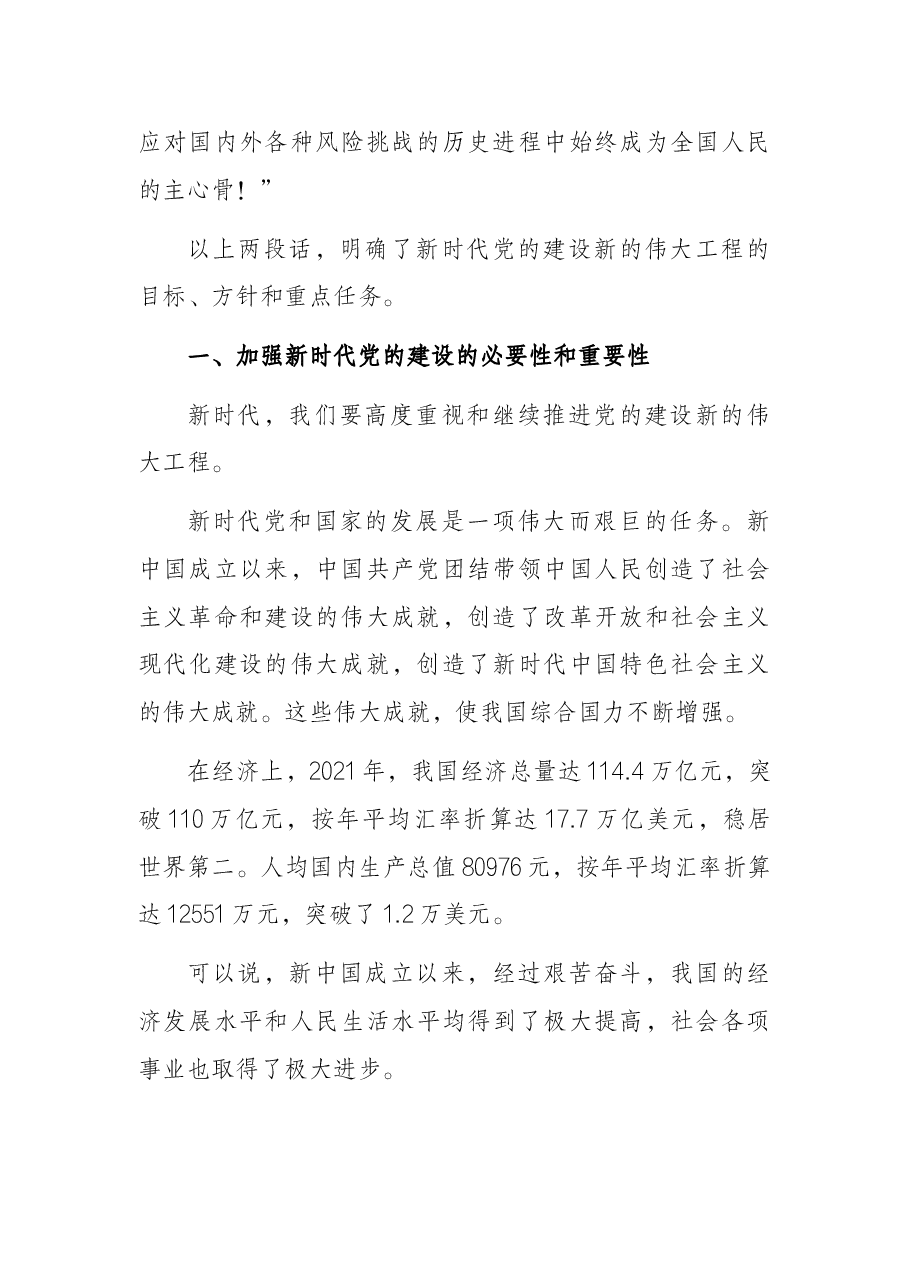 应对国内外各种风险挑战的历史进程中始终成为全国人民的主心骨！”

以上两段话，明确了新时代党的建设新的伟大工程的目标、方针和重点任务。

一、加强新时代党的建设的必要性和重要性

新时代，我们要高度重视和继续推进党的建设新的伟大工程。

新时代党和国家的发展是一项伟大而艰巨的任务。新中国成立以来，中国共产党团结带领中国人民创造了社会主义革命和建设的伟大成就，创造了改革开放和社会主义现代化建设的伟大成就，创造了新时代中国特色社会主义的伟大成就。这些伟大成就，使我国综合国力不断增强。

在经济上，2021年，我国经济总量达114.4万亿元，突破110万亿元，按年平均汇率折算达17.7万亿美元，稳居世界第二。人均国内生产总值80976元，按年平均汇率折算达12551万元，突破了1.2万美元。

可以说，新中国成立以来，经过艰苦奋斗，我国的经济发展水平和人民生活水平均得到了极大提高，社会各项事业也取得了极大进步。